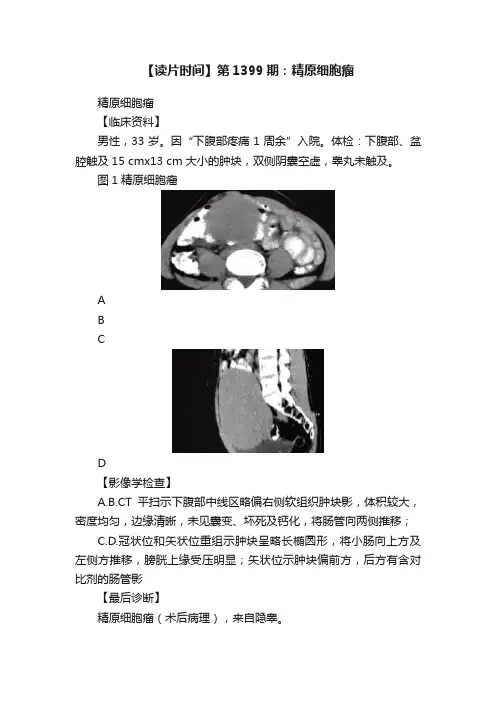 【读片时间】第 1399 期：精原细胞瘤

精原细胞瘤

【临床资料】

男性，33 岁。因“下腹部疼痛 1 周余”入院。体检：下腹部、盆腔触及 15 cmx13 cm 大小的肿块，双侧阴囊空虚，睾丸未触及。

图 1 精原细胞瘤

A

B

C

D

【影像学检查】

A.B.CT 平扫示下腹部中线区略偏右侧软组织肿块影，体积较大，密度均匀，边缘清晰，未见囊变、坏死及钙化，将肠管向两侧推移；

C.D.冠状位和矢状位重组示肿块呈略长椭圆形，将小肠向上方及左侧方推移，膀胱上缘受压明显；矢状位示肿块偏前方，后方有含对比剂的肠管影

【最后诊断】

精原细胞瘤（术后病理），来自隐睾。